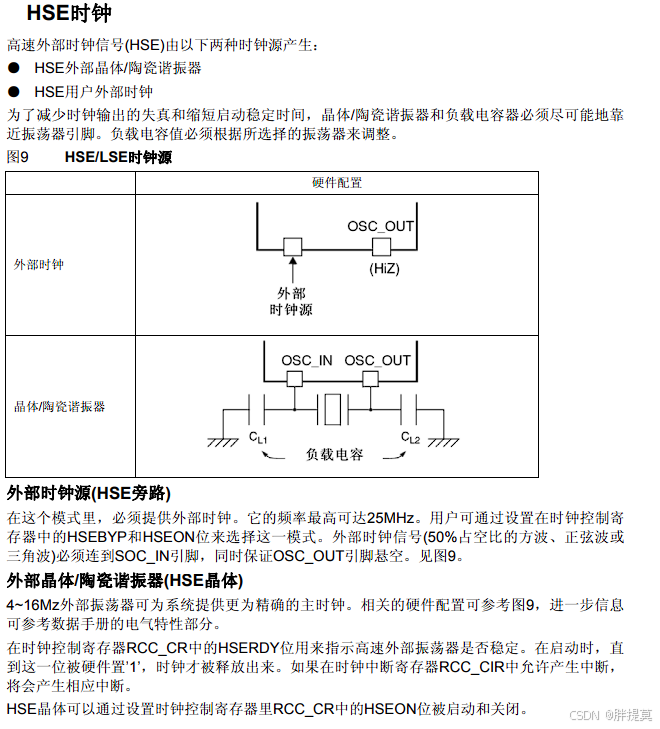 HSE时钟

高速外部时钟信号(HSE)由以下两种时钟源产生：

● HSE外部晶体/陶瓷谐振器

● HSE用户外部时钟

为了减少时钟输出的失真和缩短启动稳定时间，晶体/陶瓷谐振器和负载电容器必须尽可能地靠近振荡器引脚。负载电容值必须根据所选择的振荡器来调整。

图9 HSE/LSE时钟源

| | 硬件配置 |
|---|---|
| 外部时钟 | OSC_OUT (HiZ) 外部 时钟源 |
| 晶体/陶瓷谐振器 | OSC_IN OSC_OUT $C_{L1}$ $C_{L2}$ 负载电容 |

外部时钟源(HSE旁路)

在这个模式里，必须提供外部时钟。它的频率最高可达25MHz。用户可通过设置在时钟控制寄存器中的HSEBYP和HSEON位来选择这一模式。外部时钟信号(50%占空比的方波、正弦波或三角波)必须连到SOC_IN引脚，同时保证OSC_OUT引脚悬空。见图9。

外部晶体/陶瓷谐振器(HSE晶体)

4~16Mz外部振荡器可为系统提供更为精确的主时钟。相关的硬件配置可参考图9，进一步信息可参考数据手册的电气特性部分。

在时钟控制寄存器RCC_CR中的HSERDY位用来指示高速外部振荡器是否稳定。在启动时，直到这一位被硬件置'1'，时钟才被释放出来。如果在时钟中断寄存器RCC_CIR中允许产生中断，将会产生相应中断。

HSE晶体可以通过设置时钟控制寄存器里RCC_CR中的HSEON位被启动和关闭。

CSDN @胖提莫